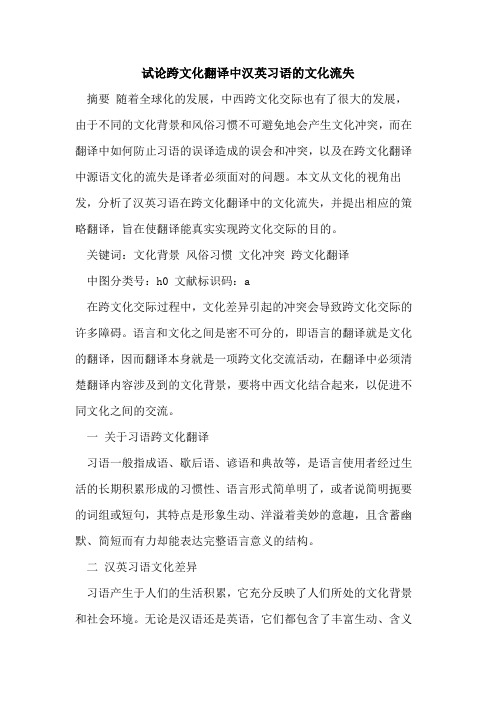 试论跨文化翻译中汉英习语的文化流失

摘要 随着全球化的发展，中西跨文化交际也有了很大的发展，由于不同的文化背景和风俗习惯不可避免地会产生文化冲突，而在翻译中如何防止习语的误译造成的误会和冲突，以及在跨文化翻译中源语文化的流失是译者必须面对的问题。本文从文化的视角出发，分析了汉英习语在跨文化翻译中的文化流失，并提出相应的策略翻译，旨在使翻译能真实实现跨文化交际的目的。

关键词：文化背景 风俗习惯 文化冲突 跨文化翻译

中图分类号：h0 文献标识码：a

在跨文化交际过程中，文化差异引起的冲突会导致跨文化交际的许多障碍。语言和文化之间是密不可分的，即语言的翻译就是文化的翻译，因而翻译本身就是一项跨文化交流活动，在翻译中必须清楚翻译内容涉及到的文化背景，要将中西文化结合起来，以促进不同文化之间的交流。

一 关于习语跨文化翻译

习语一般指成语、歇后语、谚语和典故等，是语言使用者经过生活的长期积累形成的习惯性、语言形式简单明了，或者说简明扼要的词组或短句，其特点是形象生动、洋溢着美妙的意趣，且含蓄幽默、简短而有力却能表达完整语言意义的结构。

二 汉英习语文化差异

习语产生于人们的生活积累，它充分反映了人们所处的文化背景和社会环境。无论是汉语还是英语，它们都包含了丰富生动、含义